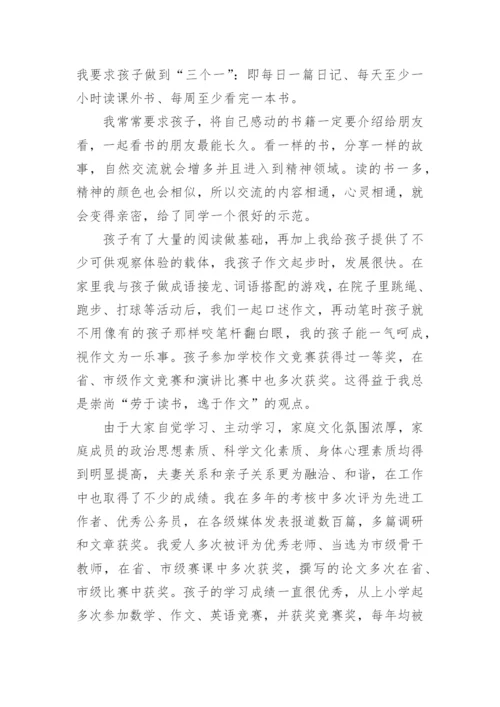 我要求孩子做到“三个一”：即每日一篇日记、每天至少一小时读课外书、每周至少看完一本书。

我常常要求孩子，将自己感动的书籍一定要介绍给朋友看，一起看书的朋友最能长久。看一样的书，分享一样的故事，自然交流就会增多并且进入到精神领域。读的书一多，精神的颜色也会相似，所以交流的内容相通，心灵相通，就会变得亲密，给了同学一个很好的示范。

孩子有了大量的阅读做基础，再加上我给孩子提供了不少可供观察体验的载体，我孩子作文起步时，发展很快。在家里我与孩子做成语接龙、词语搭配的游戏，在院子里跳绳、跑步、打球等活动后，我们一起口述作文，再动笔时孩子就不用像有的孩子那样咬笔杆翻白眼，我的孩子能一气呵成，视作文为一乐事。孩子参加学校作文竞赛获得过一等奖，在省、市级作文竞赛和演讲比赛中也多次获奖。这得益于我总是崇尚“劳于读书，逸于作文”的观点。

由于大家自觉学习、主动学习，家庭文化氛围浓厚，家庭成员的政治思想素质、科学文化素质、身体心理素质均得到明显提高，夫妻关系和亲子关系更为融洽、和谐，在工作中也取得了不少的成绩。我在多年的考核中多次评为先进工作者、优秀公务员，在各级媒体发表报道数百篇，多篇调研和文章获奖。我爱人多次被评为优秀老师、当选为市级骨干教师，在省、市级赛课中多次获奖，撰写的论文多次在省、市级比赛中获奖。孩子的学习成绩一直很优秀，从上小学起多次参加数学、作文、英语竞赛，并获奖竞赛奖，每年均被